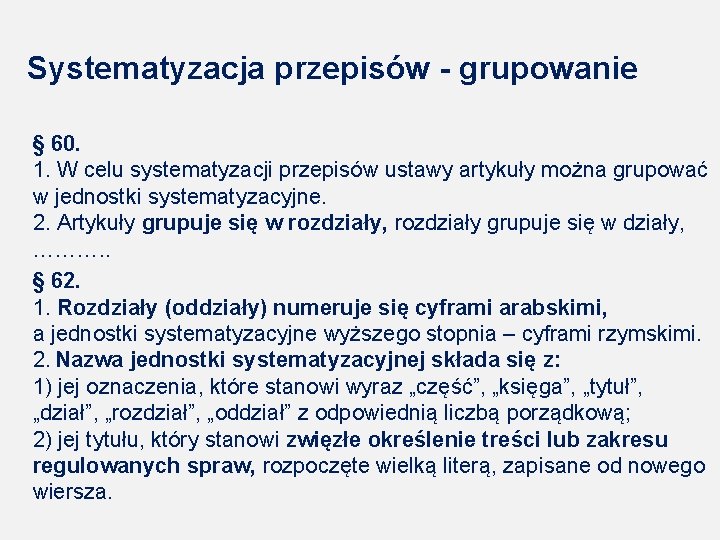 Systematyzacja przepisów - grupowanie

§ 60.
1. W celu systematyzacji przepisów ustawy artykuły można grupować w jednostki systematyzacyjne.
2. Artykuły grupuje się w rozdziały, rozdziały grupuje się w działy, ……….
§ 62.
1. Rozdziały (oddziały) numeruje się cyframi arabskimi, a jednostki systematyzacyjne wyższego stopnia – cyframi rzymskimi.
2. Nazwa jednostki systematyzacyjnej składa się z:
1) jej oznaczenia, które stanowi wyraz „część”, „księga”, „tytuł”, „dział”, „rozdział”, „oddział” z odpowiednią liczbą porządkową;
2) jej tytułu, który stanowi zwięzłe określenie treści lub zakresu regulowanych spraw, rozpoczęte wielką literą, zapisane od nowego wiersza.